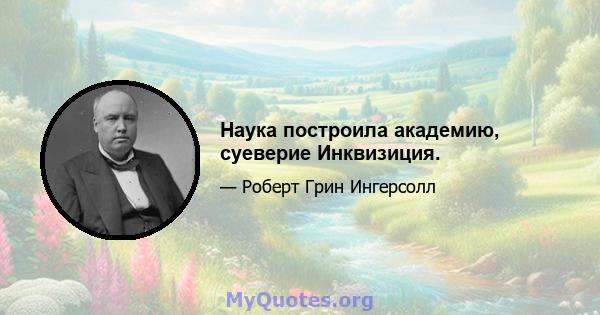 Наука построила академию, суеверие Инквизиция.

— Роберт Грин Ингерсолл

MyQuotes.org